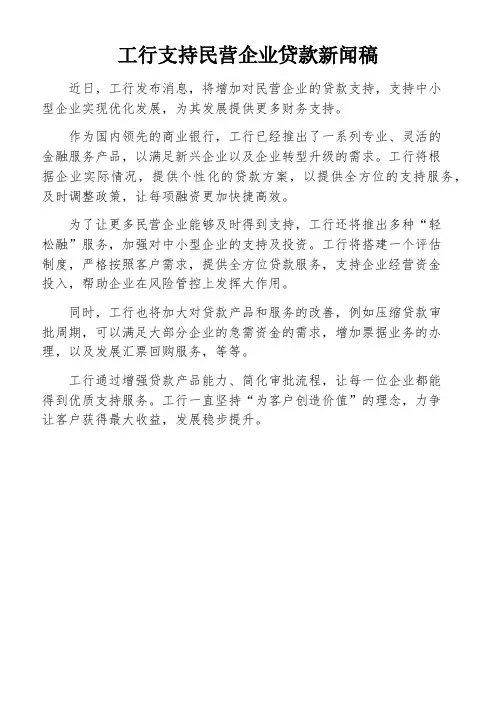 工行支持民营企业贷款新闻稿

近日，工行发布消息，将增加对民营企业的贷款支持，支持中小型企业实现优化发展，为其发展提供更多财务支持。

作为国内领先的商业银行，工行已经推出了一系列专业、灵活的金融服务产品，以满足新兴企业以及企业转型升级的需求。工行将根据企业实际情况，提供个性化的贷款方案，以提供全方位的支持服务，及时调整政策，让每项融资更加快捷高效。

为了让更多民营企业能够及时得到支持，工行还将推出多种“轻松融”服务，加强对中小型企业的支持及投资。工行将搭建一个评估制度，严格按照客户需求，提供全方位贷款服务，支持企业经营资金投入，帮助企业在风险管控上发挥大作用。

同时，工行也将加大对贷款产品和服务的改善，例如压缩贷款审批周期，可以满足大部分企业的急需资金的需求，增加票据业务的办理，以及发展汇票回购服务，等等。

工行通过增强贷款产品能力、简化审批流程，让每一位企业都能得到优质支持服务。工行一直坚持“为客户创造价值”的理念，力争让客户获得最大收益，发展稳步提升。